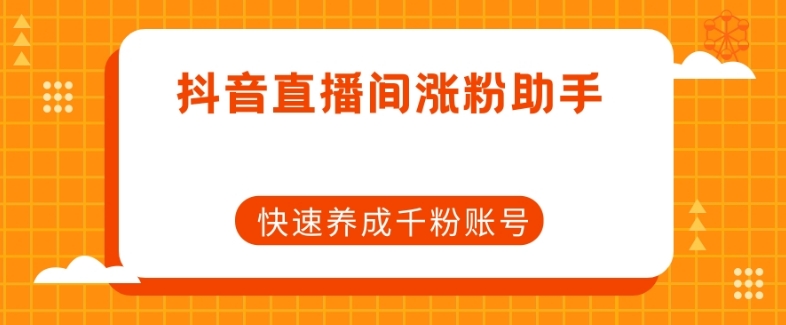 抖音直播间涨粉助手

快速养成千粉账号